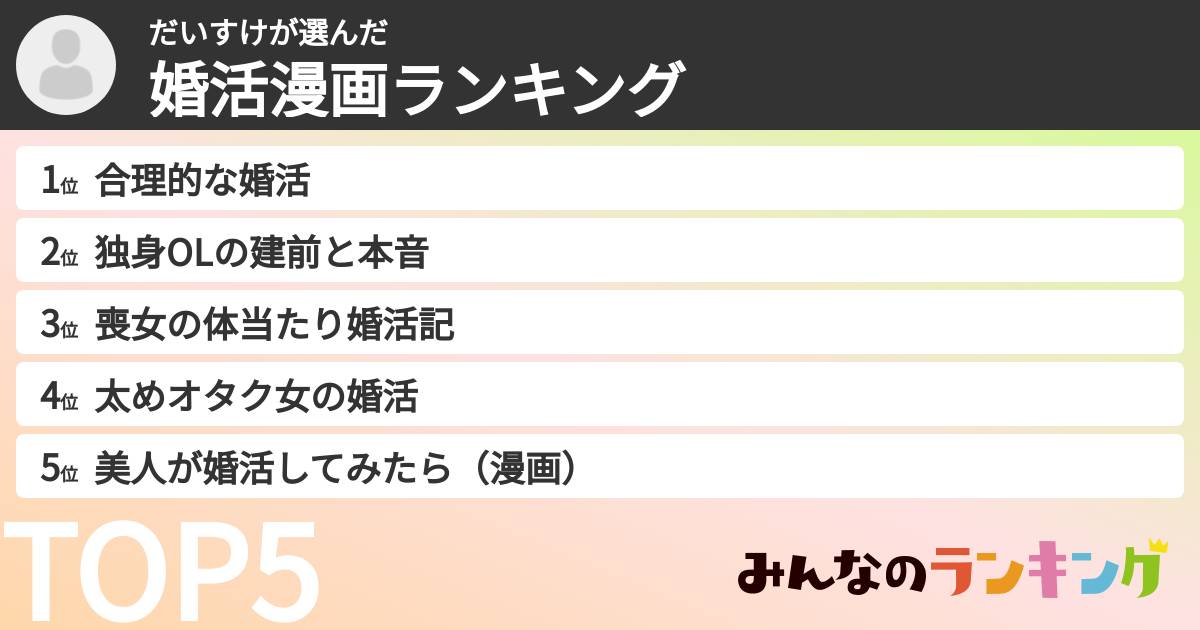 だいすけが選んだ
婚活漫画ランキング

1位 合理的な婚活
2位 独身OLの建前と本音
3位 喪女の体当たり婚活記
4位 太めオタク女の婚活
5位 美人が婚活してみたら（漫画）

TOP5

みんなのランキング